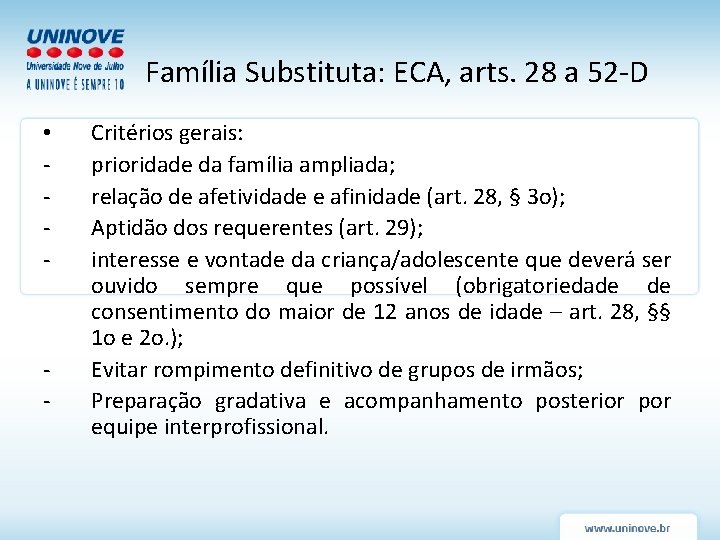 UNINOVE
Universidade Nove de Julho
A UNINOVE É SEMPRE 10

Família Substituta: ECA, arts. 28 a 52-D

• Critérios gerais:
- prioridade da família ampliada;
- relação de afetividade e afinidade (art. 28, § 3o);
- Aptidão dos requerentes (art. 29);
- interesse e vontade da criança/adolescente que deverá ser ouvido sempre que possível (obrigatoriedade de consentimento do maior de 12 anos de idade – art. 28, §§ 1o e 2o.);
- Evitar rompimento definitivo de grupos de irmãos;
- Preparação gradativa e acompanhamento posterior por equipe interprofissional.

www.uninove.br